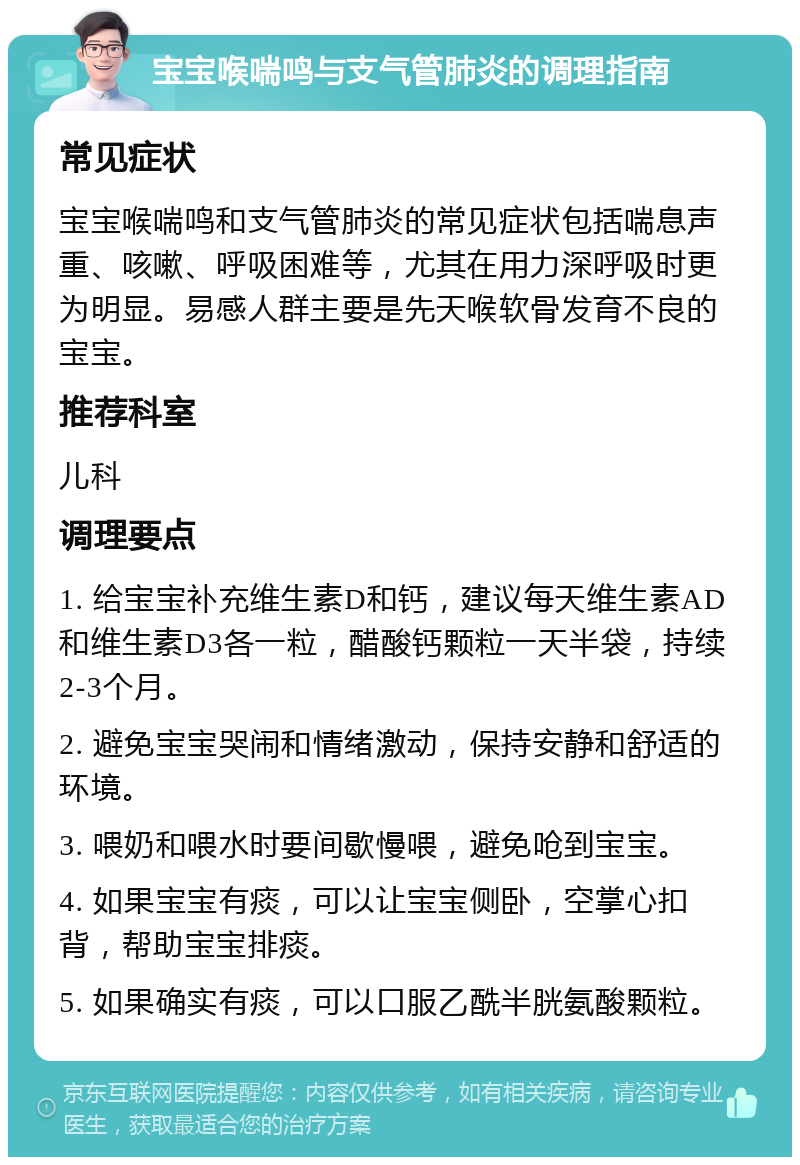 宝宝喉喘鸣与支气管肺炎的调理指南

常见症状

宝宝喉喘鸣和支气管肺炎的常见症状包括喘息声重、咳嗽、呼吸困难等，尤其在用力深呼吸时更为明显。易感人群主要是先天喉软骨发育不良的宝宝。

推荐科室

儿科

调理要点

1. 给宝宝补充维生素D和钙，建议每天维生素AD和维生素D3各一粒，醋酸钙颗粒一天半袋，持续2-3个月。

2. 避免宝宝哭闹和情绪激动，保持安静和舒适的环境。

3. 喂奶和喂水时要间歇慢喂，避免呛到宝宝。

4. 如果宝宝有痰，可以让宝宝侧卧，空掌心扣背，帮助宝宝排痰。

5. 如果确实有痰，可以口服乙酰半胱氨酸颗粒。

京东互联网医院提醒您：内容仅供参考，如有相关疾病，请咨询专业医生，获取最适合您的治疗方案